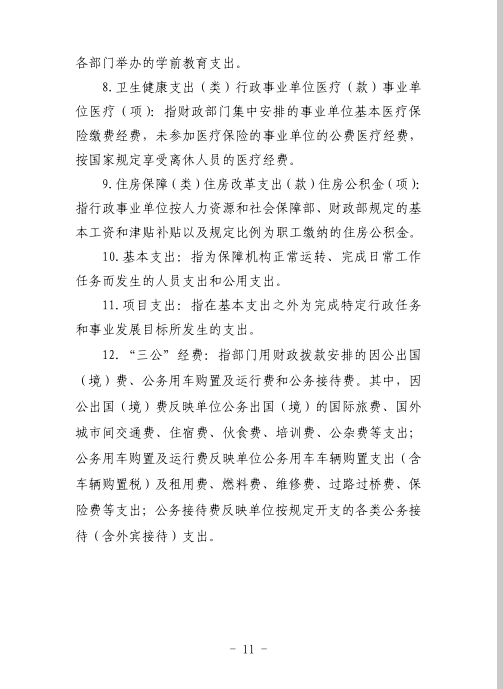 各部门举办的学前教育支出。

8. 卫生健康支出（类）行政事业单位医疗（款）事业单位医疗（项）：指财政部门集中安排的事业单位基本医疗保险缴费经费，未参加医疗保险的事业单位的公费医疗经费，按国家规定享受离休人员的医疗经费。

9. 住房保障（类）住房改革支出（款）住房公积金（项）：指行政事业单位按人力资源和社会保障部、财政部规定的基本工资和津贴补贴以及规定比例为职工缴纳的住房公积金。

10. 基本支出：指为保障机构正常运转、完成日常工作任务而发生的人员支出和公用支出。

11. 项目支出：指在基本支出之外为完成特定行政任务和事业发展目标所发生的支出。

12. “三公”经费：指部门用财政拨款安排的因公出国（境）费、公务用车购置及运行费和公务接待费。其中，因公出国（境）费反映单位公务出国（境）的国际旅费、国外城市间交通费、住宿费、伙食费、培训费、公杂费等支出；公务用车购置及运行费反映单位公务用车车辆购置支出（含车辆购置税）及租用费、燃料费、维修费、过路过桥费、保险费等支出；公务接待费反映单位按规定开支的各类公务接待（含外宾接待）支出。

- 11 -